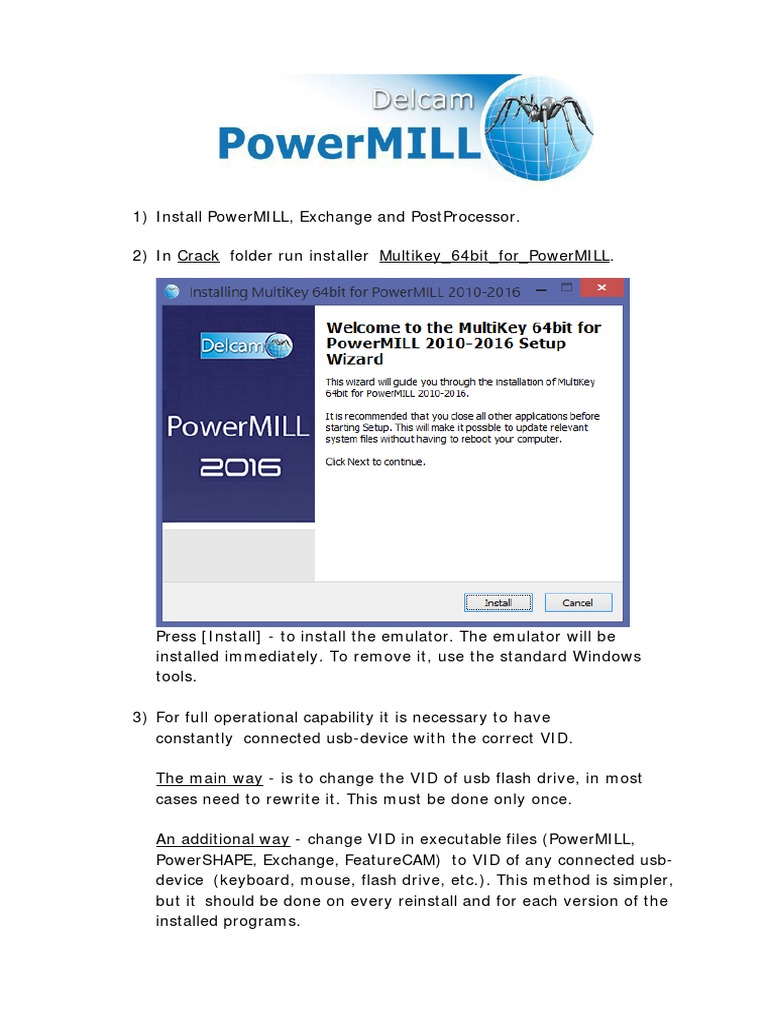 Delcam
PowerMILL

1) Install PowerMILL, Exchange and PostProcessor.

2) In Crack folder run installer Multikey_64bit_for_PowerMILL.

Installing MultiKey 64bit for PowerMILL 2010-2016

Delcam

PowerMILL 2016

Welcome to the MultiKey 64bit for PowerMILL 2010-2016 Setup Wizard

This wizard will guide you through the installation of MultiKey 64bit for PowerMILL 2010-2016.

It is recommended that you close all other applications before starting Setup. This will make it possible to update relevant system files without having to reboot your computer.

Click Next to continue.

Install Cancel

Press [Install] - to install the emulator. The emulator will be installed immediately. To remove it, use the standard Windows tools.

3) For full operational capability it is necessary to have constantly connected usb-device with the correct VID.

The main way - is to change the VID of usb flash drive, in most cases need to rewrite it. This must be done only once.

An additional way - change VID in executable files (PowerMILL, PowerSHAPE, Exchange, FeatureCAM) to VID of any connected usb-device (keyboard, mouse, flash drive, etc.). This method is simpler, but it should be done on every reinstall and for each version of the installed programs.